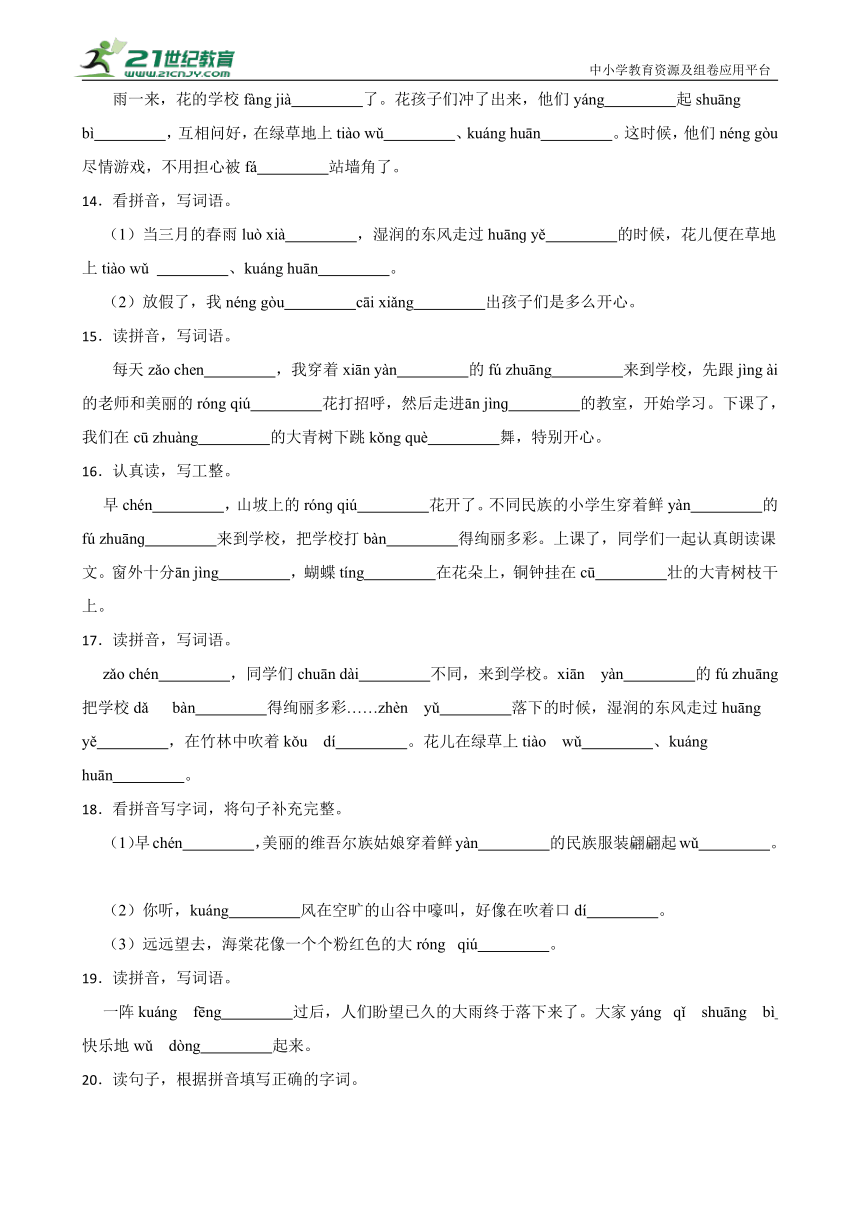 21世纪教育 www.21cnjy.com

中小学教育资源及组卷应用平台

雨一来，花的学校 fàng jià_________了。花孩子们冲了出来，他们 yáng_________起 shuāng bì_________，互相问好，在绿草地上 tiào wǔ_________、kuáng huān_________。这时候，他们 néng gòu 尽情游戏，不用担心被 fá_________站墙角了。

14．看拼音，写词语。

（1）当三月的春雨 luò xià_________，湿润的东风走过 huāng yě_________的时候，花儿便在草地上 tiào wǔ _________、kuáng huān_________。

（2）放假了，我 néng gòu_________cāi xiǎng_________出孩子们是多么开心。

15．读拼音，写词语。

每天 zǎo chen_________，我穿着 xiān yàn_________的 fú zhuāng_________来到学校，先跟 jìng ài 的老师和美丽的 róng qiú_________花打招呼，然后走进ān jìng_________的教室，开始学习。下课了，我们在 cū zhuàng_________的大青树下跳 kǒng què_________舞，特别开心。

16．认真读，写工整。

早 chén_________，山坡上的 róng qiú_________花开了。不同民族的小学生穿着鲜 yàn_________的 fú zhuāng_________来到学校，把学校打 bàn_________得绚丽多彩。上课了，同学们一起认真朗读课文。窗外十分ān jìng_________，蝴蝶 tíng_________在花朵上，铜钟挂在 cū_________壮的大青树枝干上。

17．读拼音，写词语。

zǎo chén_________，同学们 chuān dài_________不同，来到学校。xiān yàn_________的 fú zhuāng 把学校 dǎ bàn_________得绚丽多彩……zhèn yǔ_________落下的时候，湿润的东风走过 huāng yě_________，在竹林中吹着 kǒu dí_________。花儿在绿草上 tiào wǔ_________、kuáng huān_________。

18．看拼音写字词，将句子补充完整。

（1）早 chén_________，美丽的维吾尔族姑娘穿着鲜 yàn_________的民族服装翩翩起 wǔ_________。

（2）你听，kuáng_________风在空旷的山谷中嚎叫，好像在吹着口 dí_________。

（3）远远望去，海棠花像一个个粉红色的大 róng qiú_________。

19．读拼音，写词语。

一阵 kuáng fēng_________过后，人们盼望已久的大雨终于落下来了。大家 yáng qǐ shuāng bì 快乐地 wǔ dòng_________起来。

20．读句子，根据拼音填写正确的字词。